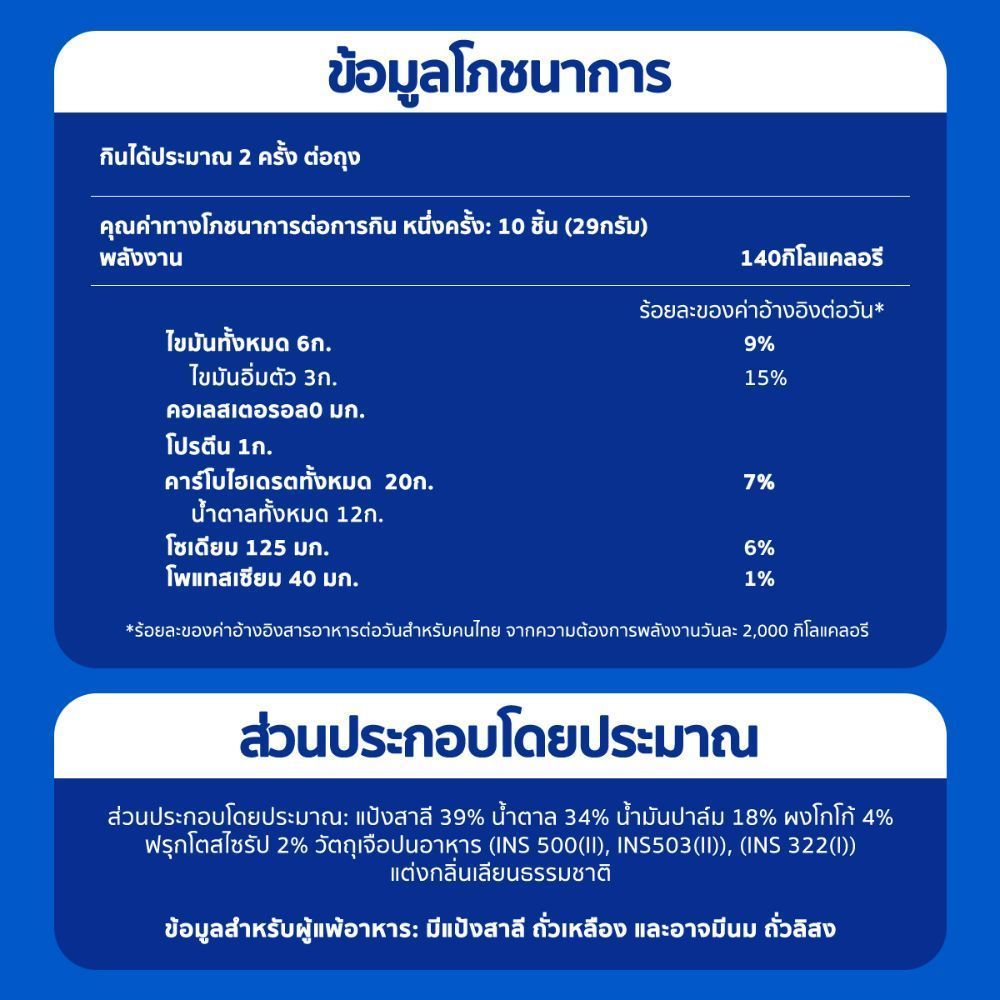 ข้อมูลโภชนาการ

กินได้ประมาณ 2 ครั้ง ต่อถุง

คุณค่าทางโภชนาการต่อการกิน หนึ่งครั้ง: 10 ชิ้น (29กรัม)
พลังงาน 140กิโลแคลอรี

ร้อยละของค่าอ้างอิงต่อวัน*

ไขมันทั้งหมด 6ก. 9%
ไขมันอิ่มตัว 3ก. 15%
คอเลสเตอรอล0 มก.
โปรตีน 1ก.
คาร์โบไฮเดรตทั้งหมด 20ก. 7%
น้ำตาลทั้งหมด 12ก.
โซเดียม 125 มก. 6%
โพแทสเซียม 40 มก. 1%

*ร้อยละของค่าอ้างอิงสารอาหารต่อวันสำหรับคนไทย จากความต้องการพลังงานวันละ 2,000 กิโลแคลอรี

ส่วนประกอบโดยประมาณ

ส่วนประกอบโดยประมาณ: แป้งสาลี 39% น้ำตาล 34% น้ำมันปาล์ม 18% ผงโกโก้ 4% ฟรุกโตสไซรัป 2% วัตถุเจือปนอาหาร (INS 500(II), INS503(II)), (INS 322(I)) แต่งกลิ่นเลียนธรรมชาติ

ข้อมูลสำหรับผู้แพ้อาหาร: มีแป้งสาลี ถั่วเหลือง และอาจมีนม ถั่วลิสง